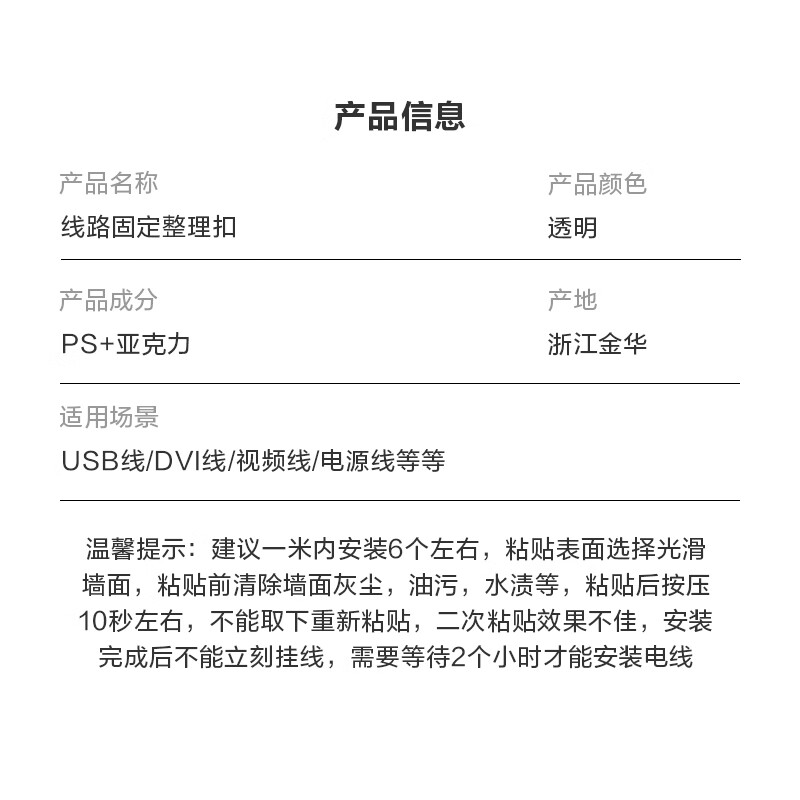 产品信息

产品名称
线路固定整理扣

产品颜色
透明

产品成分
PS+亚克力

产地
浙江金华

适用场景
USB线/DVI线/视频线/电源线等等

温馨提示：建议一米内安装6个左右，粘贴表面选择光滑墙面，粘贴前清除墙面灰尘，油污，水渍等，粘贴后按压10秒左右，不能取下重新粘贴，二次粘贴效果不佳，安装完成后不能立刻挂线，需要等待2个小时才能安装电线